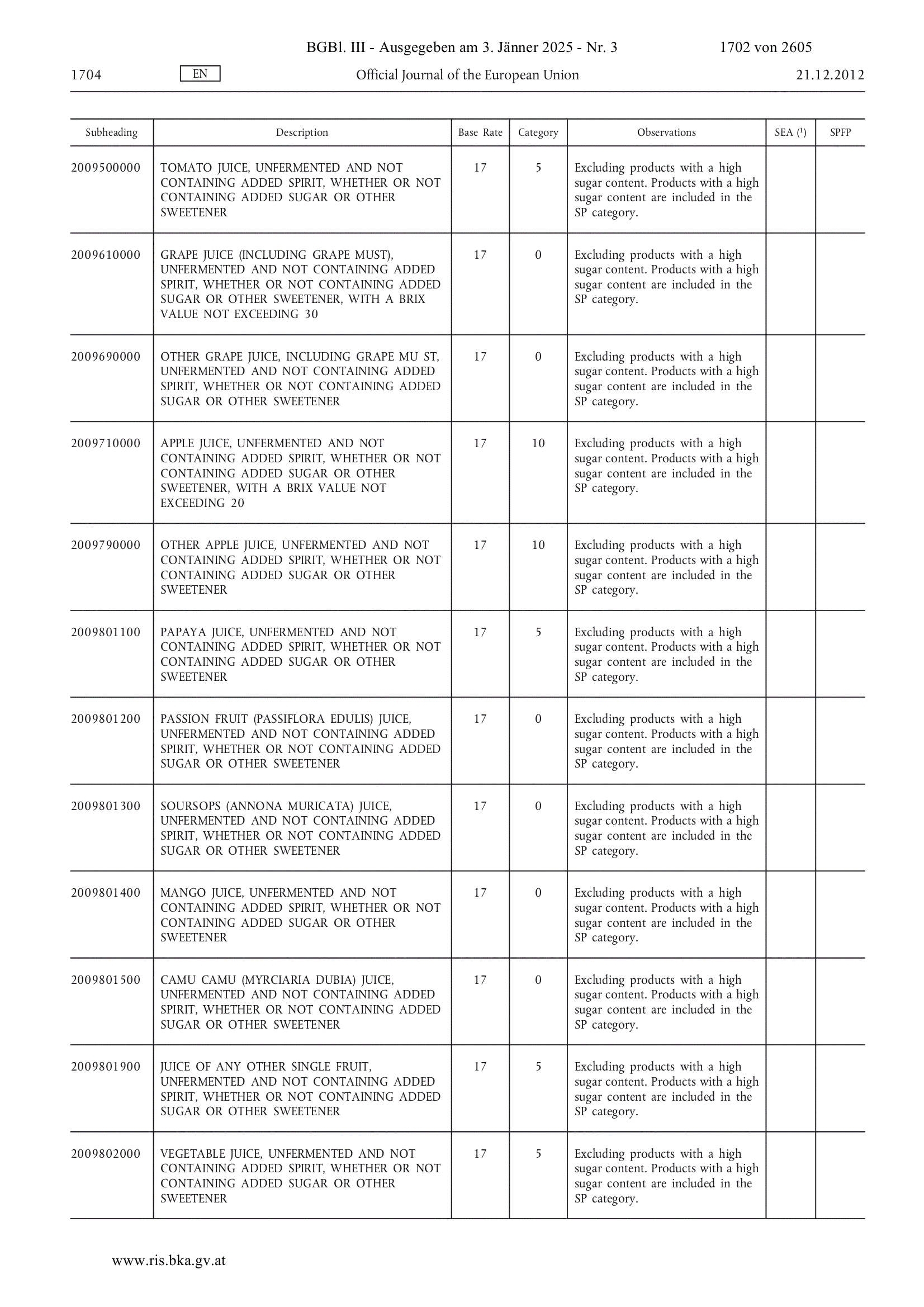 BGBl. III - Ausgegeben am 3. Jänner 2025 - Nr. 3 1702 von 2605

1704 EN Official Journal of the European Union 21.12.2012

| Subheading | Description | Base Rate | Category | Observations | SEA ($^1$) | SPFP |
|---|---|---|---|---|---|---|
| 2009500000 | TOMATO JUICE, UNFERMENTED AND NOT CONTAINING ADDED SPIRIT, WHETHER OR NOT CONTAINING ADDED SUGAR OR OTHER SWEETENER | 17 | 5 | Excluding products with a high sugar content. Products with a high sugar content are included in the SP category. | | |
| 2009610000 | GRAPE JUICE (INCLUDING GRAPE MUST), UNFERMENTED AND NOT CONTAINING ADDED SPIRIT, WHETHER OR NOT CONTAINING ADDED SUGAR OR OTHER SWEETENER, WITH A BRIX VALUE NOT EXCEEDING 30 | 17 | 0 | Excluding products with a high sugar content. Products with a high sugar content are included in the SP category. | | |
| 2009690000 | OTHER GRAPE JUICE, INCLUDING GRAPE MU ST, UNFERMENTED AND NOT CONTAINING ADDED SPIRIT, WHETHER OR NOT CONTAINING ADDED SUGAR OR OTHER SWEETENER | 17 | 0 | Excluding products with a high sugar content. Products with a high sugar content are included in the SP category. | | |
| 2009710000 | APPLE JUICE, UNFERMENTED AND NOT CONTAINING ADDED SPIRIT, WHETHER OR NOT CONTAINING ADDED SUGAR OR OTHER SWEETENER, WITH A BRIX VALUE NOT EXCEEDING 20 | 17 | 10 | Excluding products with a high sugar content. Products with a high sugar content are included in the SP category. | | |
| 2009790000 | OTHER APPLE JUICE, UNFERMENTED AND NOT CONTAINING ADDED SPIRIT, WHETHER OR NOT CONTAINING ADDED SUGAR OR OTHER SWEETENER | 17 | 10 | Excluding products with a high sugar content. Products with a high sugar content are included in the SP category. | | |
| 2009801100 | PAPAYA JUICE, UNFERMENTED AND NOT CONTAINING ADDED SPIRIT, WHETHER OR NOT CONTAINING ADDED SUGAR OR OTHER SWEETENER | 17 | 5 | Excluding products with a high sugar content. Products with a high sugar content are included in the SP category. | | |
| 2009801200 | PASSION FRUIT (PASSIFLORA EDULIS) JUICE, UNFERMENTED AND NOT CONTAINING ADDED SPIRIT, WHETHER OR NOT CONTAINING ADDED SUGAR OR OTHER SWEETENER | 17 | 0 | Excluding products with a high sugar content. Products with a high sugar content are included in the SP category. | | |
| 2009801300 | SOURSOPS (ANNONA MURICATA) JUICE, UNFERMENTED AND NOT CONTAINING ADDED SPIRIT, WHETHER OR NOT CONTAINING ADDED SUGAR OR OTHER SWEETENER | 17 | 0 | Excluding products with a high sugar content. Products with a high sugar content are included in the SP category. | | |
| 2009801400 | MANGO JUICE, UNFERMENTED AND NOT CONTAINING ADDED SPIRIT, WHETHER OR NOT CONTAINING ADDED SUGAR OR OTHER SWEETENER | 17 | 0 | Excluding products with a high sugar content. Products with a high sugar content are included in the SP category. | | |
| 2009801500 | CAMU CAMU (MYRCIARIA DUBIA) JUICE, UNFERMENTED AND NOT CONTAINING ADDED SPIRIT, WHETHER OR NOT CONTAINING ADDED SUGAR OR OTHER SWEETENER | 17 | 0 | Excluding products with a high sugar content. Products with a high sugar content are included in the SP category. | | |
| 2009801900 | JUICE OF ANY OTHER SINGLE FRUIT, UNFERMENTED AND NOT CONTAINING ADDED SPIRIT, WHETHER OR NOT CONTAINING ADDED SUGAR OR OTHER SWEETENER | 17 | 5 | Excluding products with a high sugar content. Products with a high sugar content are included in the SP category. | | |
| 2009802000 | VEGETABLE JUICE, UNFERMENTED AND NOT CONTAINING ADDED SPIRIT, WHETHER OR NOT CONTAINING ADDED SUGAR OR OTHER SWEETENER | 17 | 5 | Excluding products with a high sugar content. Products with a high sugar content are included in the SP category. | | |

www.ris.bka.gv.at